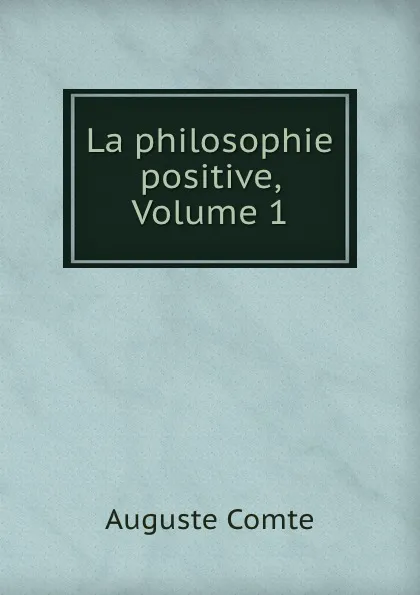 La philosophie positive, Volume 1

Auguste Comte